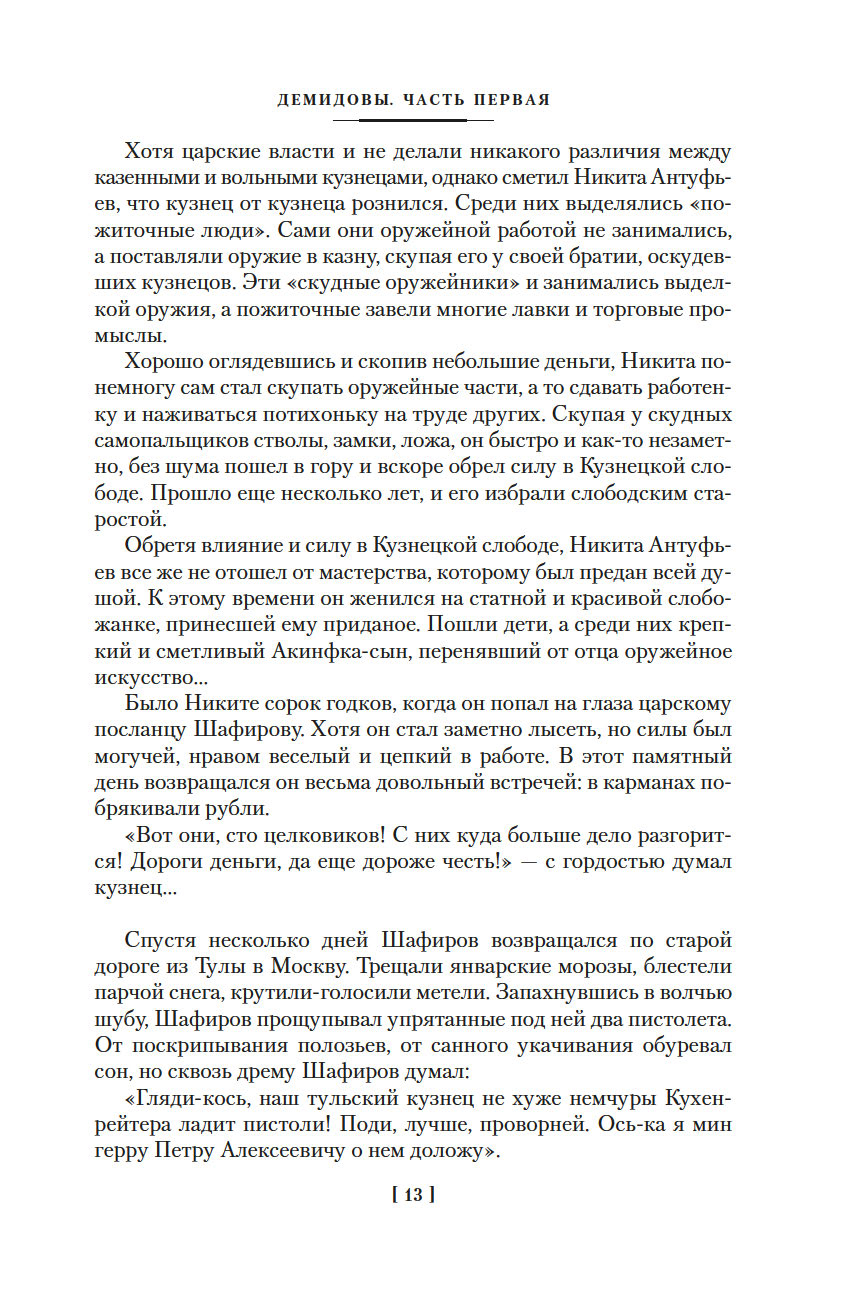 ДЕМИДОВЫ. ЧАСТЬ ПЕРВАЯ

Хотя царские власти и не делали никакого различия между казенными и вольными кузнецами, однако сметил Никита Антуфьев, что кузнец от кузнеца рознился. Среди них выделялись «пожиточные люди». Сами они оружейной работой не занимались, а поставляли оружие в казну, скупая его у своей братии, оскудевших кузнецов. Эти «скудные оружейники» и занимались выделкой оружия, а пожиточные завели многие лавки и торговые промыслы.

Хорошо оглядевшись и скопив небольшие деньги, Никита понемногу сам стал скупать оружейные части, а то сдавать работенку и наживаться потихоньку на труде других. Скупая у скудных самопальщиков стволы, замки, ложа, он быстро и как-то незаметно, без шума пошел в гору и вскоре обрел силу в Кузнецкой слободе. Прошло еще несколько лет, и его избрали слободским старостой.

Обретя влияние и силу в Кузнецкой слободе, Никита Антуфьев все же не отошел от мастерства, которому был предан всей душой. К этому времени он женился на статной и красивой слобожанке, принесшей ему приданое. Пошли дети, а среди них крепкий и сметливый Акинфка-сын, перенявший от отца оружейное искусство...

Было Никите сорок годков, когда он попал на глаза царскому посланцу Шафирову. Хотя он стал заметно лысеть, но силы был могучей, нравом веселый и цепкий в работе. В этот памятный день возвращался он весьма довольный встречей: в карманах побрякивали рубли.

«Вот они, сто целковиков! С них куда больше дело разгорится! Дороги деньги, да еще дороже честь!» — с гордостью думал кузнец...

Спустя несколько дней Шафиров возвращался по старой дороге из Тулы в Москву. Трещали январские морозы, блестели парчой снега, крутили-голосили метели. Запахнувшись в волчью шубу, Шафиров прощупывал упрятанные под ней два пистолета. От поскрипывания полозьев, от санного укачивания обуревал сон, но сквозь дрему Шафиров думал:

«Гляди-кось, наш тульский кузнец не хуже немчуры Кухенрейтера ладит пистоли! Поди, лучше, проворней. Ось-ка я мин герру Петру Алексеевичу о нем доложу».

[ 13 ]